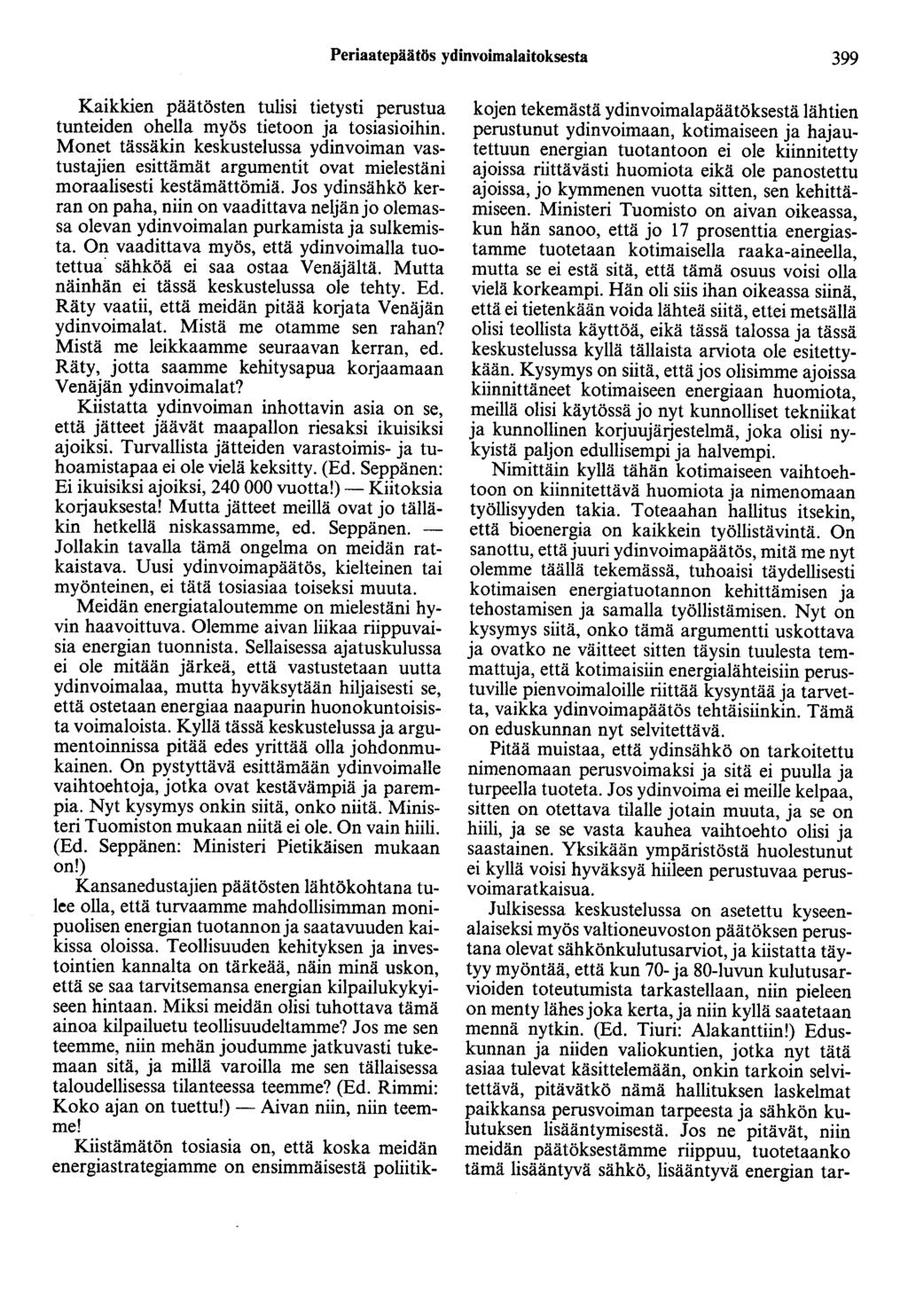 Periaatepäätös ydinvoimalaitoksesta 399

Kaikkien päätösten tulisi tietysti perustua tunteiden ohella myös tietoon ja tosiasioihin. Monet tässäkin keskustelussa ydinvoiman vastustajien esittämät argumentit ovat mielestäni moraalisesti kestämättömiä. Jos ydinsähkö kerran on paha, niin on vaadittava neljän jo olemassa olevan ydinvoimalan purkamista ja sulkemista. On vaadittava myös, että ydinvoimalla tuotettua sähköä ei saa ostaa Venäjältä. Mutta näinhän ei tässä keskustelussa ole tehty. Ed. Räty vaatii, että meidän pitää korjata Venäjän ydinvoimalat. Mistä me otamme sen rahan? Mistä me leikkaamme seuraavan kerran, ed. Räty, jotta saamme kehitysapua korjaamaan Venäjän ydinvoimalat?

Kiistatta ydinvoiman inhottavin asia on se, että jätteet jäävät maapallon riesaksi ikuisiksi ajoiksi. Turvallista jätteiden varastoimis- ja tuhoamistapaa ei ole vielä keksitty. (Ed. Seppänen: Ei ikuisiksi ajoiksi, 240 000 vuotta!) — Kiitoksia korjauksesta! Mutta jätteet meillä ovat jo tälläkin hetkellä niskassamme, ed. Seppänen. — Jollakin tavalla tämä ongelma on meidän ratkaistava. Uusi ydinvoimapäätös, kielteinen tai myönteinen, ei tätä tosiasiaa toiseksi muuta.

Meidän energiataloutemme on mielestäni hyvin haavoittuva. Olemme aivan liikaa riippuvaisia energian tuonnista. Sellaisessa ajatuskulussa ei ole mitään järkeä, että vastustetaan uutta ydinvoimalaa, mutta hyväksytään hiljaisesti se, että ostetaan energiaa naapurin huonokuntoisista voimaloista. Kyllä tässä keskustelussa ja argumentoinnissa pitää edes yrittää olla johdonmukainen. On pystyttävä esittämään ydinvoimalle vaihtoehtoja, jotka ovat kestävämpiä ja parempia. Nyt kysymys onkin siitä, onko niitä. Ministeri Tuomiston mukaan niitä ei ole. On vain hiili. (Ed. Seppänen: Ministeri Pietikäisen mukaan on!)

Kansanedustajien päätösten lähtökohtana tulee olla, että turvaamme mahdollisimman monipuolisen energian tuotannon ja saatavuuden kaikissa oloissa. Teollisuuden kehityksen ja investointien kannalta on tärkeää, näin minä uskon, että se saa tarvitsemansa energian kilpailukykyiseen hintaan. Miksi meidän olisi tuhottava tämä ainoa kilpailuetu teollisuudeltamme? Jos me sen teemme, niin mehän joudumme jatkuvasti tukemaan sitä, ja millä varoilla me sen tällaisessa taloudellisessa tilanteessa teemme? (Ed. Rimmi: Koko ajan on tuettu!) — Aivan niin, niin teemme!

Kiistämätön tosiasia on, että koska meidän energiastrategiamme on ensimmäisestä poliitikkojen tekemästä ydinvoimalapäätöksestä lähtien perustunut ydinvoimaan, kotimaiseen ja hajautettuun energian tuotantoon ei ole kiinnitetty ajoissa riittävästi huomiota eikä ole panostettu ajoissa, jo kymmenen vuotta sitten, sen kehittämiseen. Ministeri Tuomisto on aivan oikeassa, kun hän sanoo, että jo 17 prosenttia energiastamme tuotetaan kotimaisella raaka-aineella, mutta se ei estä sitä, että tämä osuus voisi olla vielä korkeampi. Hän oli siis ihan oikeassa siinä, että ei tietenkään voida lähteä siitä, ettei metsällä olisi teollista käyttöä, eikä tässä talossa ja tässä keskustelussa kyllä tällaista arviota ole esitettykään. Kysymys on siitä, että jos olisimme ajoissa kiinnittäneet kotimaiseen energiaan huomiota, meillä olisi käytössä jo nyt kunnolliset tekniikat ja kunnollinen korjuujärjestelmä, joka olisi nykyistä paljon edullisempi ja halvempi.

Nimittäin kyllä tähän kotimaiseen vaihtoehtoon on kiinnitettävä huomiota ja nimenomaan työllisyyden takia. Toteaahan hallitus itsekin, että bioenergia on kaikkein työllistävintä. On sanottu, että juuri ydinvoimapäätös, mitä me nyt olemme täällä tekemässä, tuhoaisi täydellisesti kotimaisen energiatuotannon kehittämisen ja tehostamisen ja samalla työllistämisen. Nyt on kysymys siitä, onko tämä argumentti uskottava ja ovatko ne väitteet sitten täysin tuulesta temmattuja, että kotimaisiin energialähteisiin perustuville pienvoimaloille riittää kysyntää ja tarvetta, vaikka ydinvoimapäätös tehtäisiinkin. Tämä on eduskunnan nyt selvitettävä.

Pitää muistaa, että ydinsähkö on tarkoitettu nimenomaan perusvoimaksi ja sitä ei puulla ja turpeella tuoteta. Jos ydinvoima ei meille kelpaa, sitten on otettava tilalle jotain muuta, ja se on hiili, ja se se vasta kauhea vaihtoehto olisi ja saastainen. Yksikään ympäristöstä huolestunut ei kyllä voisi hyväksyä hiileen perustuvaa perusvoimaratkaisua.

Julkisessa keskustelussa on asetettu kyseenalaiseksi myös valtioneuvoston päätöksen perustana olevat sähkönkulutusarviot, ja kiistatta täytyy myöntää, että kun 70- ja 80-luvun kulutusarvioiden toteutumista tarkastellaan, niin pieleen on menty lähes joka kerta, ja niin kyllä saatetaan mennä nytkin. (Ed. Tiuri: Alakanttiin!) Eduskunnan ja niiden valiokuntien, jotka nyt tätä asiaa tulevat käsittelemään, onkin tarkoin selvitettävä, pitävätkö nämä hallituksen laskelmat paikkansa perusvoiman tarpeesta ja sähkön kulutuksen lisääntymisestä. Jos ne pitävät, niin meidän päätöksestämme riippuu, tuotetaanko tämä lisääntyvä sähkö, lisääntyvä energian tar-